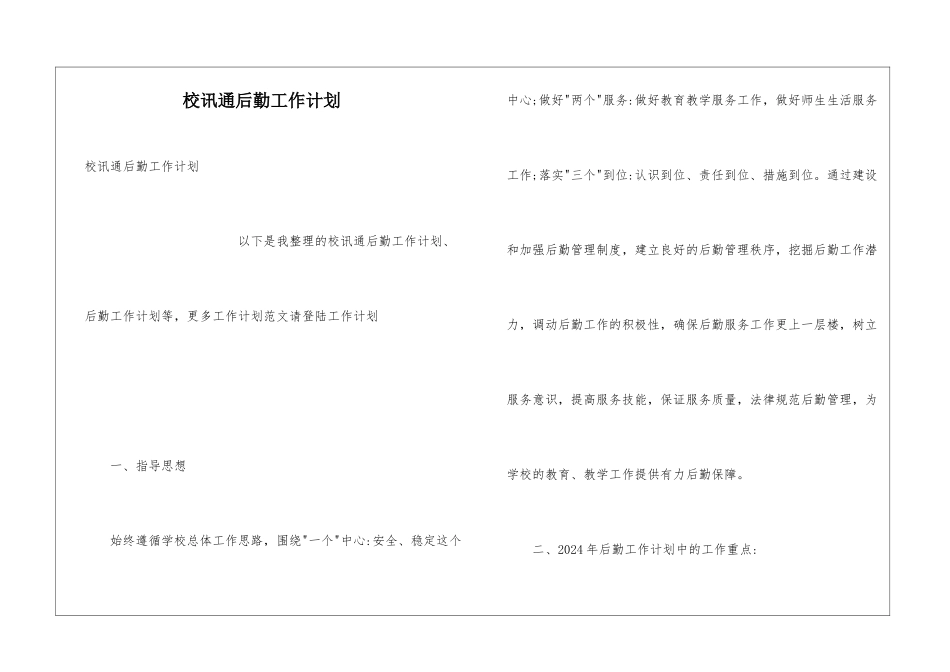 校讯通后勤工作计划

校讯通后勤工作计划

以下是我整理的校讯通后勤工作计划、后勤工作计划等，更多工作计划范文请登陆工作计划

一、指导思想

始终遵循学校总体工作思路，围绕"一个"中心:安全、稳定这个中心;做好"两个"服务:做好教育教学服务工作，做好师生生活服务工作;落实"三个"到位:认识到位、责任到位、措施到位。通过建设和加强后勤管理制度，建立良好的后勤管理秩序，挖掘后勤工作潜力，调动后勤工作的积极性，确保后勤服务工作更上一层楼，树立服务意识，提高服务技能，保证服务质量，法律规范后勤管理，为学校的教育、教学工作提供有力后勤保障。

二、2024年后勤工作计划中的工作重点: